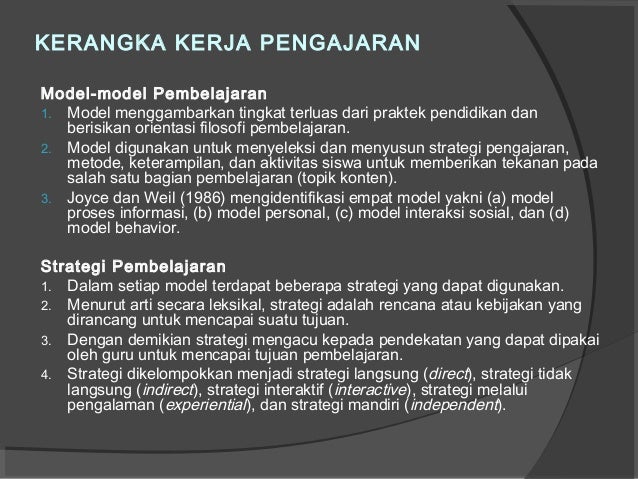 KERANGKA KERJA PENGAJARAN

Model-model Pembelajaran
1. Model menggambarkan tingkat terluas dari praktek pendidikan dan berisikan orientasi filosofi pembelajaran.
2. Model digunakan untuk menyeleksi dan menyusun strategi pengajaran, metode, keterampilan, dan aktivitas siswa untuk memberikan tekanan pada salah satu bagian pembelajaran (topik konten).
3. Joyce dan Weil (1986) mengidentifikasi empat model yakni (a) model proses informasi, (b) model personal, (c) model interaksi sosial, dan (d) model behavior.

Strategi Pembelajaran
1. Dalam setiap model terdapat beberapa strategi yang dapat digunakan.
2. Menurut arti secara leksikal, strategi adalah rencana atau kebijakan yang dirancang untuk mencapai suatu tujuan.
3. Dengan demikian strategi mengacu kepada pendekatan yang dapat dipakai oleh guru untuk mencapai tujuan pembelajaran.
4. Strategi dikelompokkan menjadi strategi langsung (direct), strategi tidak langsung (indirect), strategi interaktif (interactive), strategi melalui pengalaman (experiential), dan strategi mandiri (independent).